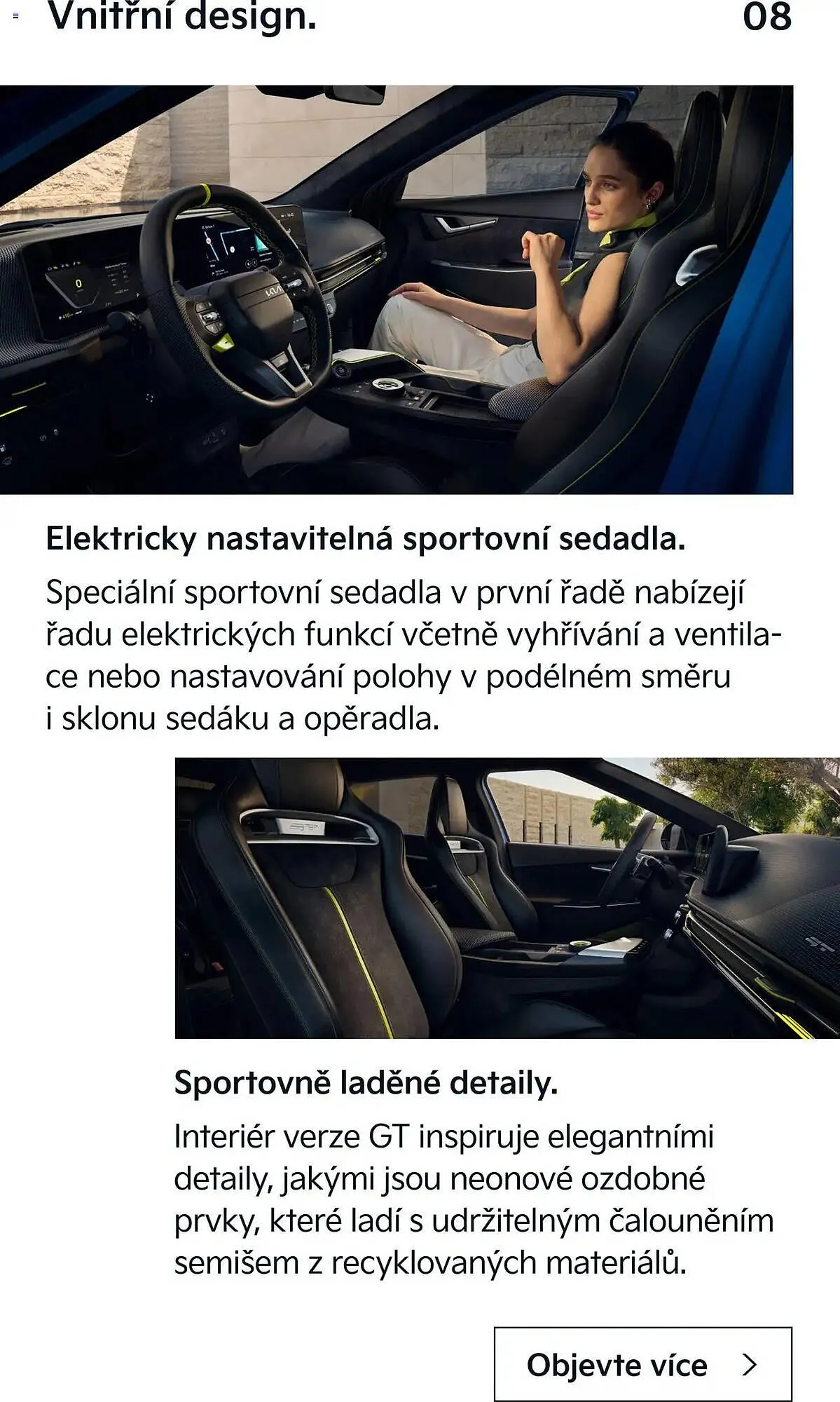 Vnitřní design. 08

Elektricky nastavitelná sportovní sedadla.

Speciální sportovní sedadla v první řadě nabízejí řadu elektrických funkcí včetně vyhřívání a ventilace nebo nastavování polohy v podélném směru i sklonu sedáku a opěradla.

Sportovně laděné detaily.

Interiér verze GT inspiruje elegantními detaily, jakými jsou neonové ozdobné prvky, které ladí s udržitelným čalouněním semišem z recyklovaných materiálů.

Objevte více